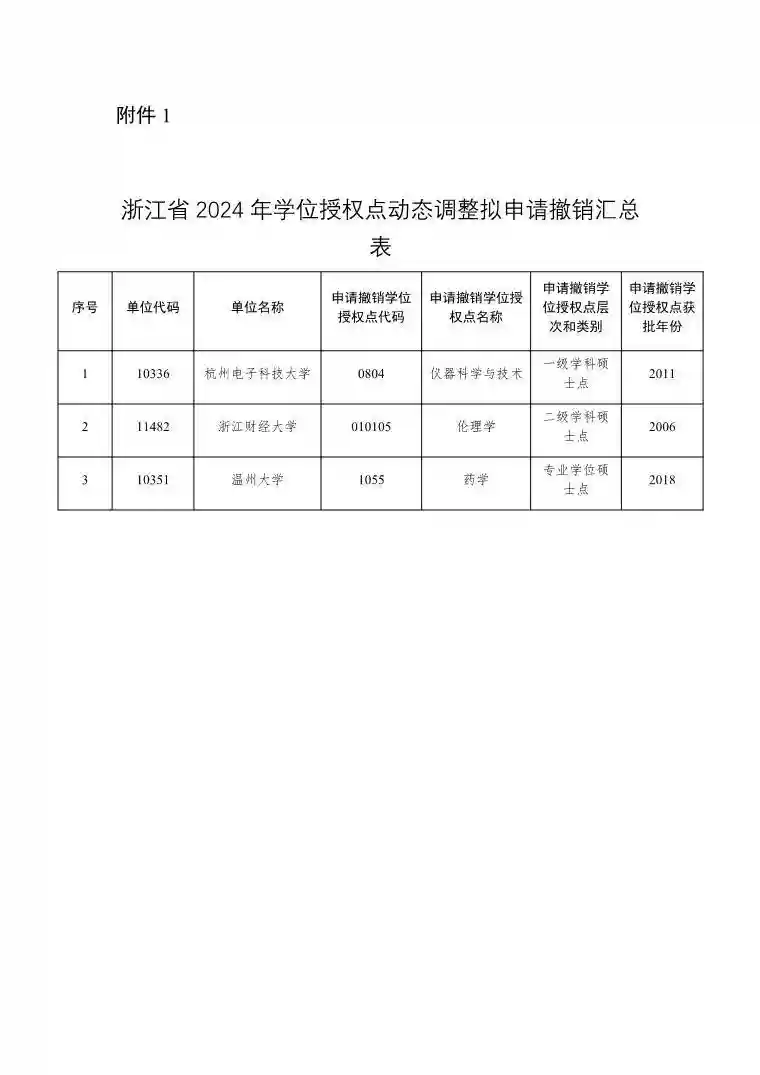 附件 1

浙江省 2024 年学位授权点动态调整拟申请撤销汇总表

| 序号 | 单位代码 | 单位名称 | 申请撤销学位授权点代码 | 申请撤销学位授权点名称 | 申请撤销学位授权点层次和类别 | 申请撤销学位授权点获批年份 |
|---|---|---|---|---|---|---|
| 1 | 10336 | 杭州电子科技大学 | 0804 | 仪器科学与技术 | 一级学科硕士点 | 2011 |
| 2 | 11482 | 浙江财经大学 | 010105 | 伦理学 | 二级学科硕士点 | 2006 |
| 3 | 10351 | 温州大学 | 1055 | 药学 | 专业学位硕士点 | 2018 |